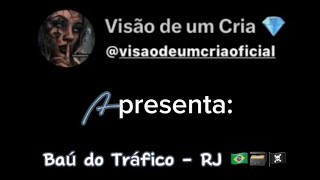 Visão de um Cria 💎
@visaodeumcriaoficial

Apresenta:

Baú do Tráfico - RJ 🇧🇷🗃️🏴‍☠️